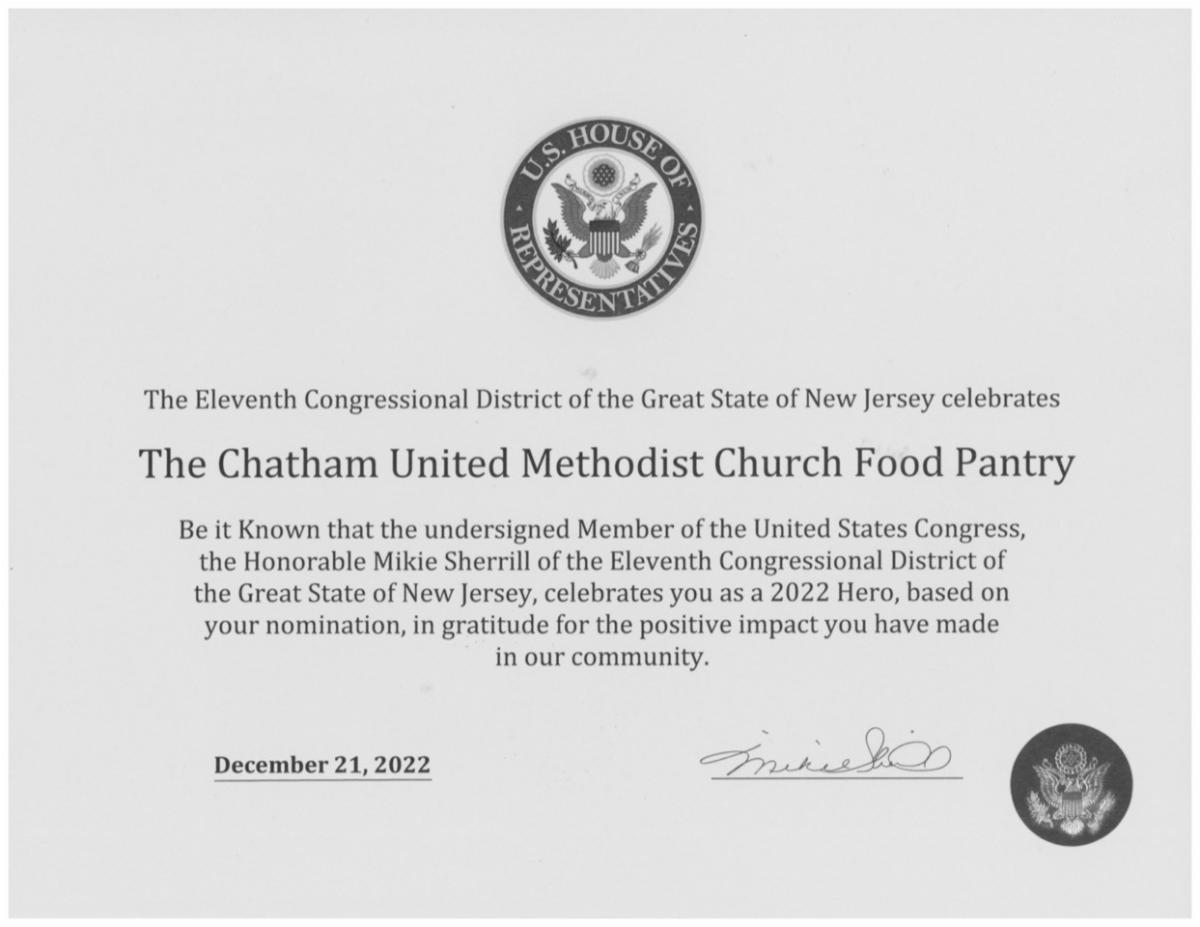 U.S. HOUSE OF REPRESENTATIVES

The Eleventh Congressional District of the Great State of New Jersey celebrates

The Chatham United Methodist Church Food Pantry

Be it Known that the undersigned Member of the United States Congress, the Honorable Mikie Sherrill of the Eleventh Congressional District of the Great State of New Jersey, celebrates you as a 2022 Hero, based on your nomination, in gratitude for the positive impact you have made in our community.

December 21, 2022

Mikie Sherrill